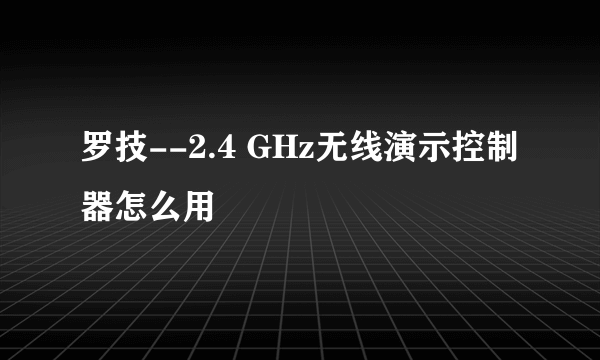 罗技--2.4 GHz无线演示控制器怎么用